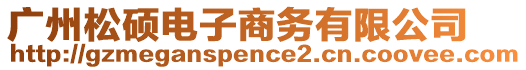 广州松硕电子商务有限公司
http://gzmeganspence2.cn.coovee.com